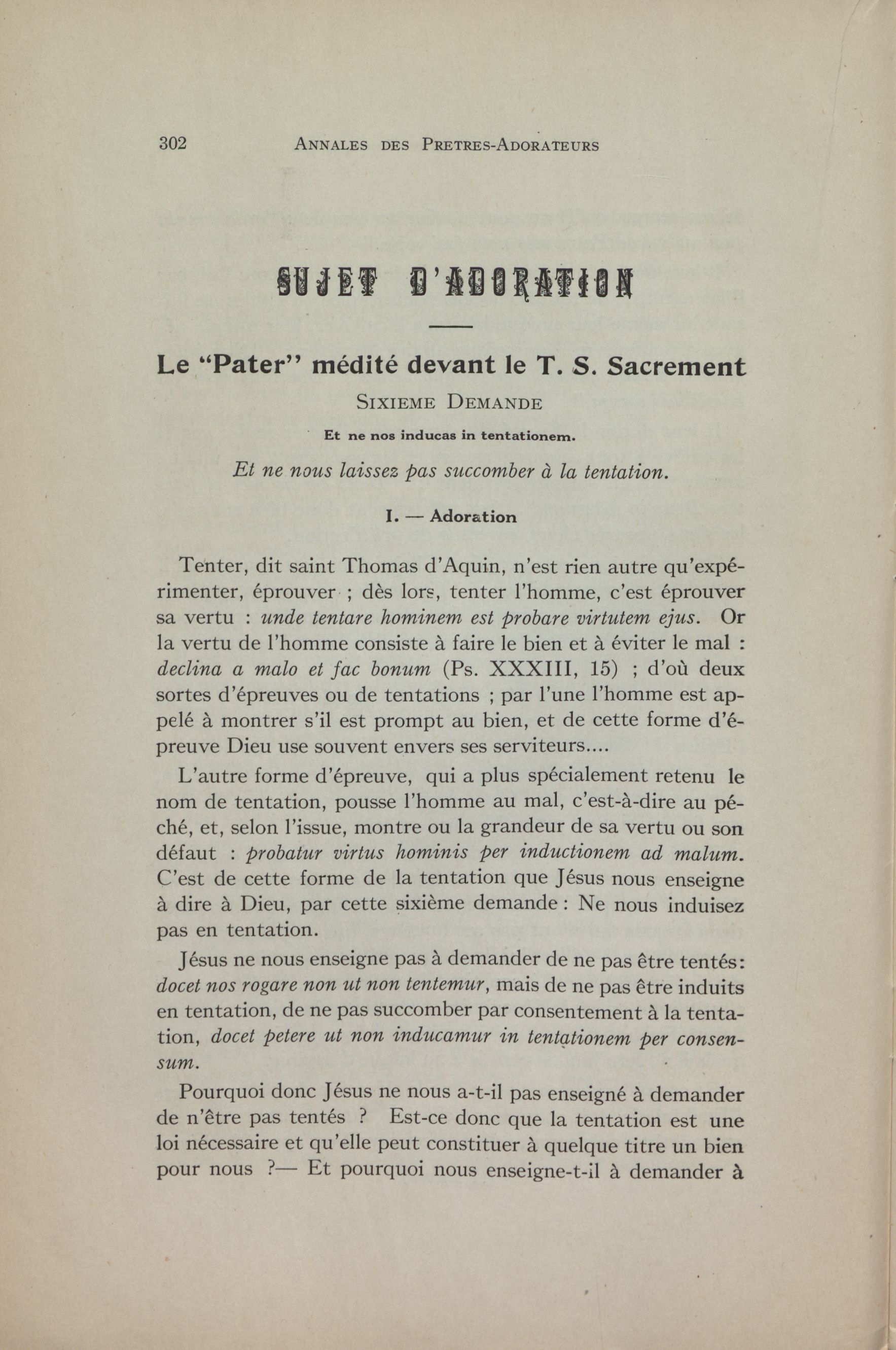 302 ANNALES DES PRETRES-ADORATEURS

SUJET D'ADORATION

Le "Pater" médité devant le T. S. Sacrement

SIXIEME DEMANDE

Et ne nos inducas in tentationem.

Et ne nous laissez pas succomber à la tentation.

I. — Adoration

Tenter, dit saint Thomas d'Aquin, n'est rien autre qu'expérimenter, éprouver ; dès lors, tenter l'homme, c'est éprouver sa vertu : unde tentare hominem est probare virtutem ejus. Or la vertu de l'homme consiste à faire le bien et à éviter le mal : declina a malo et fac bonum (Ps. XXXIII, 15) ; d'où deux sortes d'épreuves ou de tentations ; par l'une l'homme est appelé à montrer s'il est prompt au bien, et de cette forme d'épreuve Dieu use souvent envers ses serviteurs....

L'autre forme d'épreuve, qui a plus spécialement retenu le nom de tentation, pousse l'homme au mal, c'est-à-dire au péché, et, selon l'issue, montre ou la grandeur de sa vertu ou son défaut : probatur virtus hominis per inductionem ad malum. C'est de cette forme de la tentation que Jésus nous enseigne à dire à Dieu, par cette sixième demande : Ne nous induisez pas en tentation.

Jésus ne nous enseigne pas à demander de ne pas être tentés : docet nos rogare non ut non tentemur, mais de ne pas être induits en tentation, de ne pas succomber par consentement à la tentation, docet petere ut non inducamur in tentationem per consensum.

Pourquoi donc Jésus ne nous a-t-il pas enseigné à demander de n'être pas tentés ? Est-ce donc que la tentation est une loi nécessaire et qu'elle peut constituer à quelque titre un bien pour nous ?— Et pourquoi nous enseigne-t-il à demander à